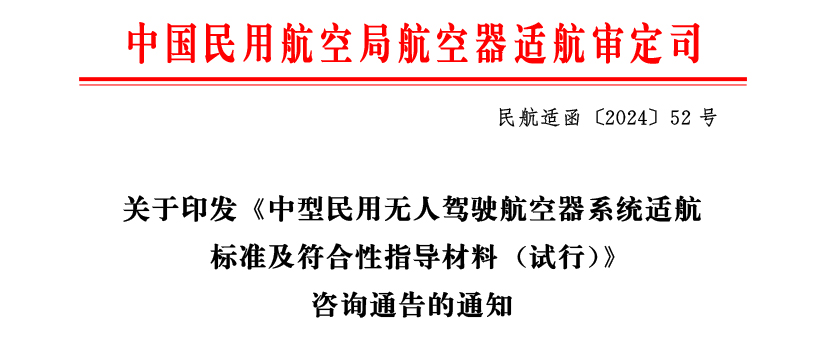 中国民用航空局航空器适航审定司

民航适函〔2024〕52 号

关于印发《中型民用无人驾驶航空器系统适航标准及符合性指导材料（试行）》咨询通告的通知